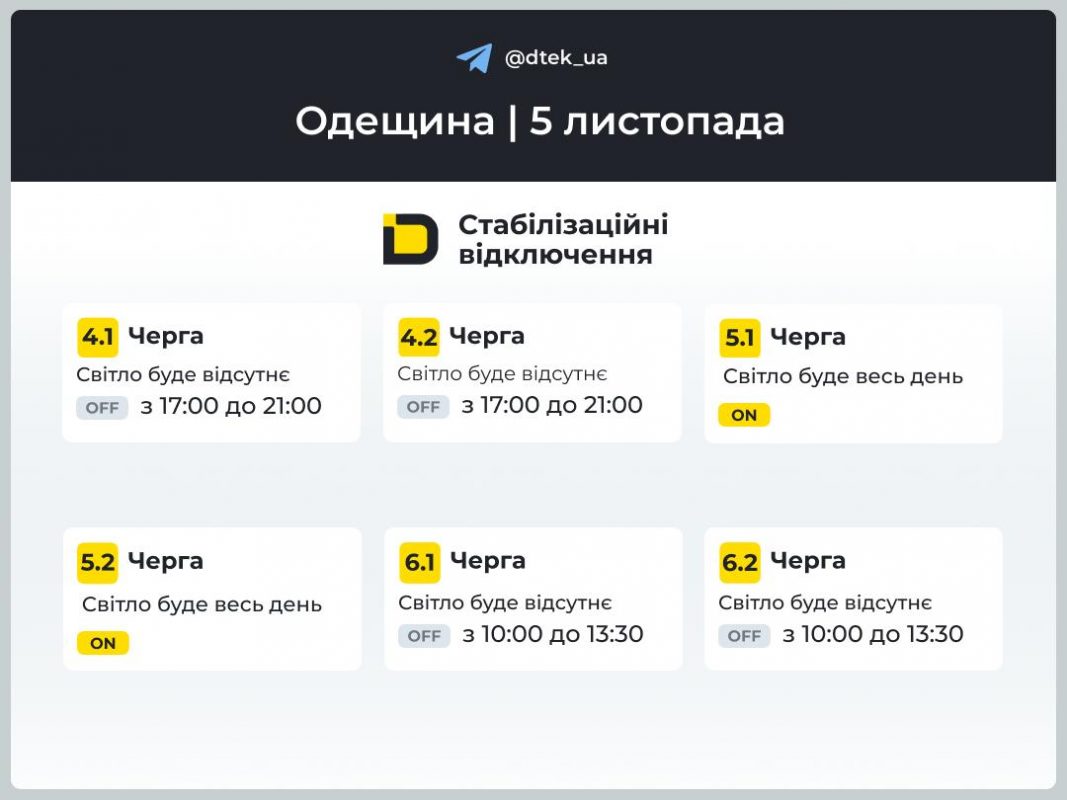 @dtek_ua

Одещина | 5 листопада

Стабілізаційні відключення

4.1 Черга
Світло буде відсутнє
OFF з 17:00 до 21:00

4.2 Черга
Світло буде відсутнє
OFF з 17:00 до 21:00

5.1 Черга
Світло буде весь день
ON

5.2 Черга
Світло буде весь день
ON

6.1 Черга
Світло буде відсутнє
OFF з 10:00 до 13:30

6.2 Черга
Світло буде відсутнє
OFF з 10:00 до 13:30